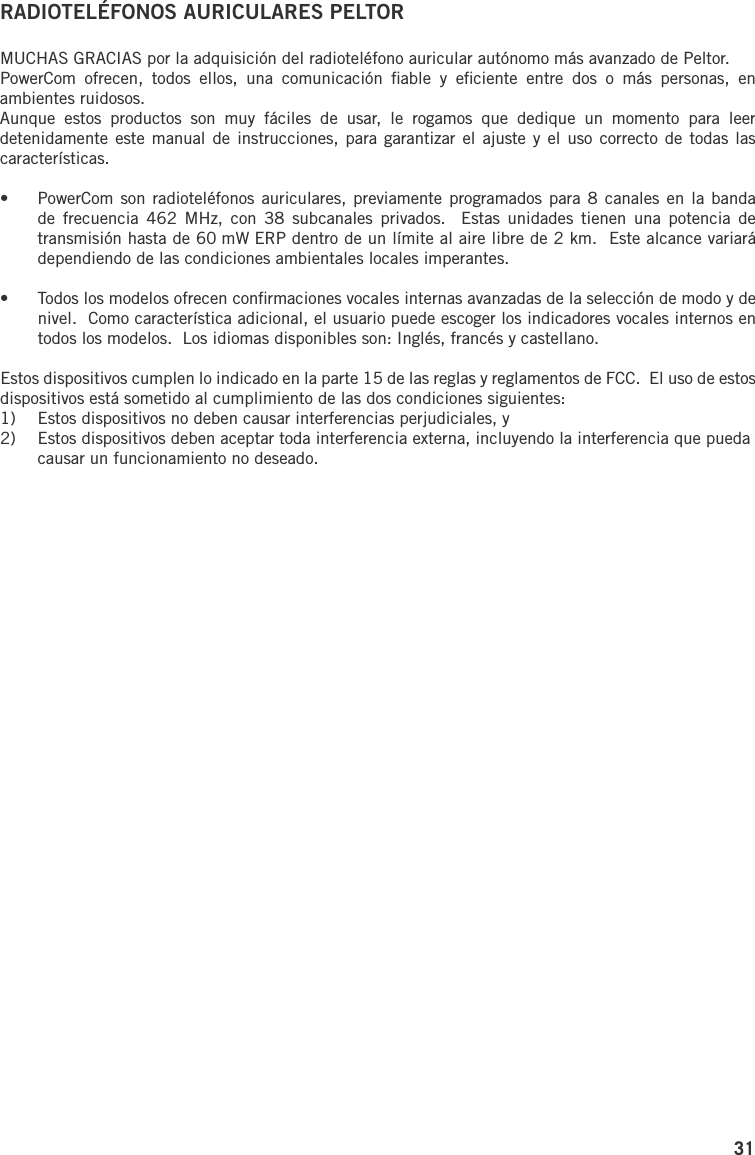 RADIOTELÉFONOS AURICULARES PELTOR

MUCHAS GRACIAS por la adquisición del radioteléfono auricular autónomo más avanzado de Peltor. PowerCom ofrecen, todos ellos, una comunicación fiable y eficiente entre dos o más personas, en ambientes ruidosos.
Aunque estos productos son muy fáciles de usar, le rogamos que dedique un momento para leer detenidamente este manual de instrucciones, para garantizar el ajuste y el uso correcto de todas las características.

• PowerCom son radioteléfonos auriculares, previamente programados para 8 canales en la banda de frecuencia 462 MHz, con 38 subcanales privados. Estas unidades tienen una potencia de transmisión hasta de 60 mW ERP dentro de un límite al aire libre de 2 km. Este alcance variará dependiendo de las condiciones ambientales locales imperantes.

• Todos los modelos ofrecen confirmaciones vocales internas avanzadas de la selección de modo y de nivel. Como característica adicional, el usuario puede escoger los indicadores vocales internos en todos los modelos. Los idiomas disponibles son: Inglés, francés y castellano.

Estos dispositivos cumplen lo indicado en la parte 15 de las reglas y reglamentos de FCC. El uso de estos dispositivos está sometido al cumplimiento de las dos condiciones siguientes:
1) Estos dispositivos no deben causar interferencias perjudiciales, y
2) Estos dispositivos deben aceptar toda interferencia externa, incluyendo la interferencia que pueda causar un funcionamiento no deseado.

31